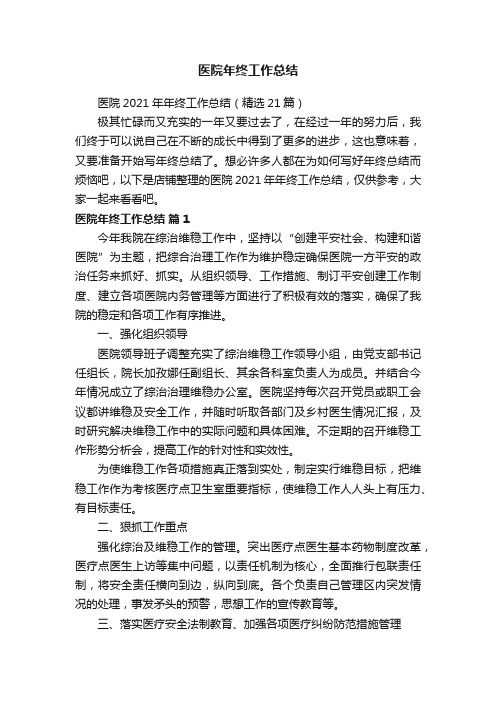 医院年终工作总结

医院 2021 年年终工作总结（精选 21 篇）

极其忙碌而又充实的一年又要过去了，在经过一年的努力后，我们终于可以说自己在不断的成长中得到了更多的进步，这也意味着，又要准备开始写年终总结了。想必许多人都在为如何写好年终总结而烦恼吧，以下是店铺整理的医院 2021 年年终工作总结，仅供参考，大家一起来看看吧。

医院年终工作总结 篇 1

今年我院在综治维稳工作中，坚持以“创建平安社会、构建和谐医院”为主题，把综合治理工作作为维护稳定确保医院一方平安的政治任务来抓好、抓实。从组织领导、工作措施、制订平安创建工作制度、建立各项医院内务管理等方面进行了积极有效的落实，确保了我院的稳定和各项工作有序推进。

一、强化组织领导

医院领导班子调整充实了综治维稳工作领导小组，由党支部书记任组长，院长加孜娜任副组长、其余各科室负责人为成员。并结合今年情况成立了综治治理维稳办公室。医院坚持每次召开党员或职工会议都讲维稳及安全工作，并随时听取各部门及乡村医生情况汇报，及时研究解决维稳工作中的实际问题和具体困难。不定期的召开维稳工作形势分析会，提高工作的针对性和实效性。

为使维稳工作各项措施真正落到实处，制定实行维稳目标，把维稳工作作为考核医疗点卫生室重要指标，使维稳工作人人头上有压力、有目标责任。

二、狠抓工作重点

强化综治及维稳工作的管理。突出医疗点医生基本药物制度改革，医疗点医生上访等集中问题，以责任机制为核心，全面推行包联责任制，将安全责任横向到边，纵向到底。各个负责自己管理区内突发情况的处理，事发矛头的预警，思想工作的宣传教育等。

三、落实医疗安全法制教育、加强各项医疗纠纷防范措施管理